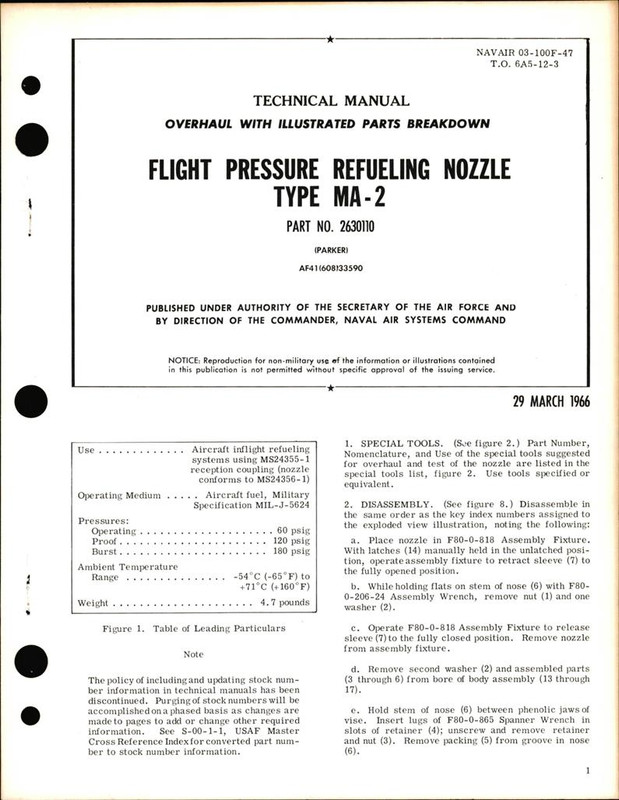 NAVAIR 03-100F-47
T.O. 6A5-12-3

TECHNICAL MANUAL

OVERHAUL WITH ILLUSTRATED PARTS BREAKDOWN

FLIGHT PRESSURE REFUELING NOZZLE
TYPE MA-2

PART NO. 2630110

(PARKER)

AF41(608)33590

PUBLISHED UNDER AUTHORITY OF THE SECRETARY OF THE AIR FORCE AND BY DIRECTION OF THE COMMANDER, NAVAL AIR SYSTEMS COMMAND

NOTICE: Reproduction for non-military use of the information or illustrations contained in this publication is not permitted without specific approval of the issuing service.

29 MARCH 1966

Use Aircraft inflight refueling systems using MS24355-1 reception coupling (nozzle conforms to MS24356-1)

Operating Medium Aircraft fuel, Military Specification MIL-J-5624

Pressures:
Operating 60 psig
Proof 120 psig
Burst 180 psig

Ambient Temperature
Range -54°C (-65°F) to +71°C (+160°F)

Weight 4.7 pounds

Figure 1. Table of Leading Particulars

Note

The policy of including and updating stock number information in technical manuals has been discontinued. Purging of stock numbers will be accomplished on a phased basis as changes are made to pages to add or change other required information. See S-00-1-1, USAF Master Cross Reference Index for converted part number to stock number information.

1. SPECIAL TOOLS. (See figure 2.) Part Number, Nomenclature, and Use of the special tools suggested for overhaul and test of the nozzle are listed in the special tools list, figure 2. Use tools specified or equivalent.

2. DISASSEMBLY. (See figure 8.) Disassemble in the same order as the key index numbers assigned to the exploded view illustration, noting the following:

a. Place nozzle in F80-0-818 Assembly Fixture. With latches (14) manually held in the unlatched position, operate assembly fixture to retract sleeve (7) to the fully opened position.

b. While holding flats on stem of nose (6) with F80-0-206-24 Assembly Wrench, remove nut (1) and one washer (2).

c. Operate F80-0-818 Assembly Fixture to release sleeve (7) to the fully closed position. Remove nozzle from assembly fixture.

d. Remove second washer (2) and assembled parts (3 through 6) from bore of body assembly (13 through 17).

e. Hold stem of nose (6) between phenolic jaws of vise. Insert lugs of F80-0-865 Spanner Wrench in slots of retainer (4); unscrew and remove retainer and nut (3). Remove packing (5) from groove in nose (6).

1